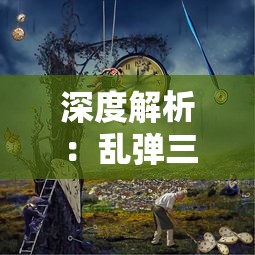 深度解析：乱弹三